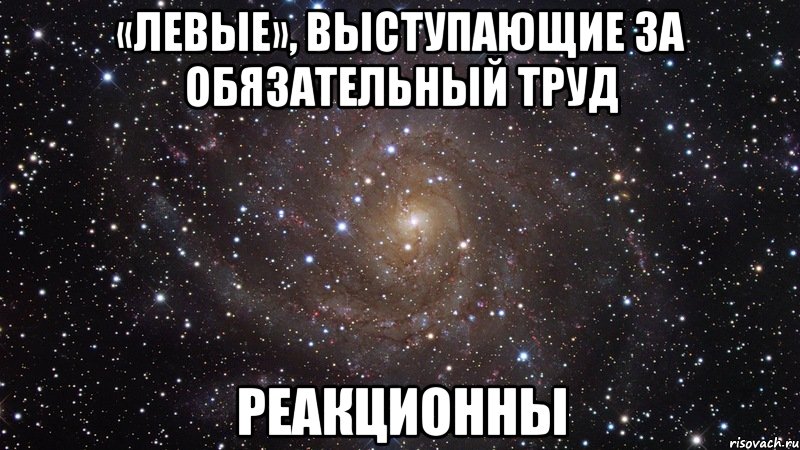 «ЛЕВЫЕ», ВЫСТУПАЮЩИЕ ЗА ОБЯЗАТЕЛЬНЫЙ ТРУД

РЕАКЦИОННЫ

risovach.ru